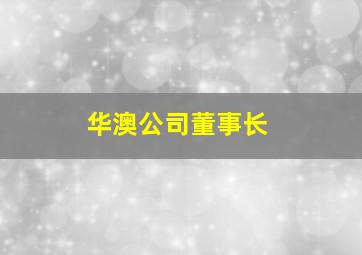 华澳公司董事长